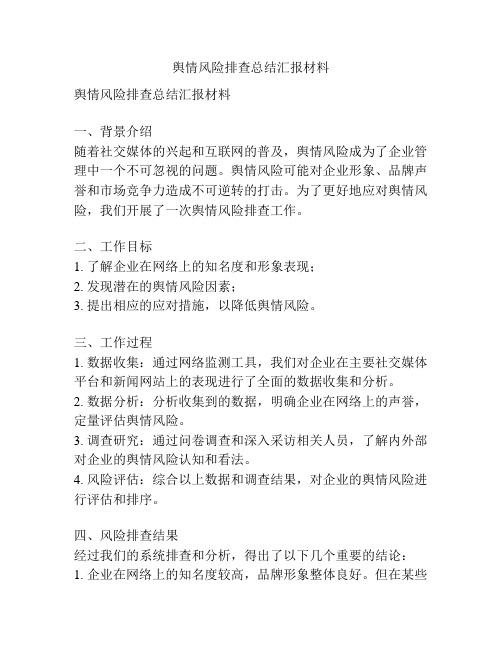 舆情风险排查总结汇报材料

舆情风险排查总结汇报材料

一、背景介绍
随着社交媒体的兴起和互联网的普及，舆情风险成为了企业管理中一个不可忽视的问题。舆情风险可能对企业形象、品牌声誉和市场竞争力造成不可逆转的打击。为了更好地应对舆情风险，我们开展了一次舆情风险排查工作。

二、工作目标
1. 了解企业在网络上的知名度和形象表现；
2. 发现潜在的舆情风险因素；
3. 提出相应的应对措施，以降低舆情风险。

三、工作过程
1. 数据收集：通过网络监测工具，我们对企业在主要社交媒体平台和新闻网站上的表现进行了全面的数据收集和分析。
2. 数据分析：分析收集到的数据，明确企业在网络上的声誉，定量评估舆情风险。
3. 调查研究：通过问卷调查和深入采访相关人员，了解内外部对企业的舆情风险认知和看法。
4. 风险评估：综合以上数据和调查结果，对企业的舆情风险进行评估和排序。

四、风险排查结果
经过我们的系统排查和分析，得出了以下几个重要的结论：
1. 企业在网络上的知名度较高，品牌形象整体良好。但在某些